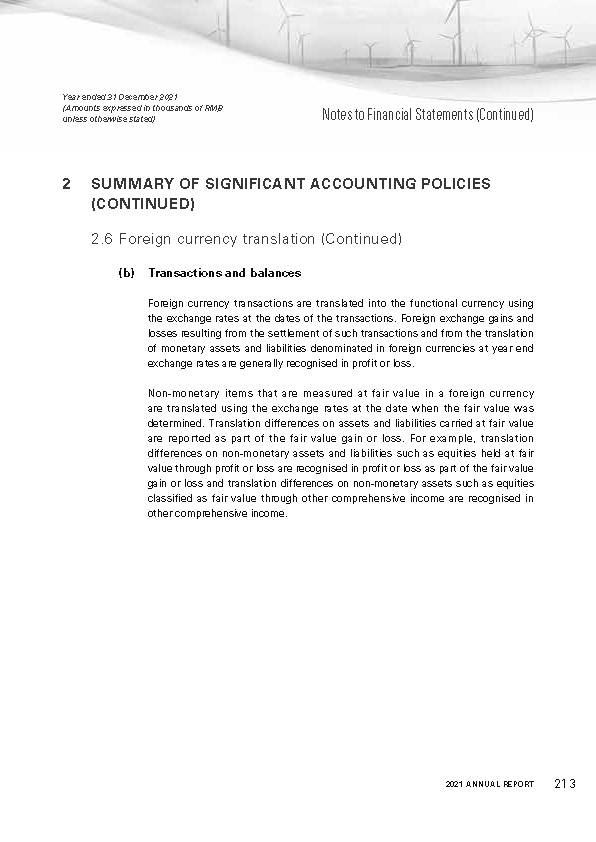 Year ended 31 December 2021
(Amounts expressed in thousands of RMB unless otherwise stated)

Notes to Financial Statements (Continued)

2 SUMMARY OF SIGNIFICANT ACCOUNTING POLICIES (CONTINUED)

2.6 Foreign currency translation (Continued)

(b) Transactions and balances

Foreign currency transactions are translated into the functional currency using the exchange rates at the dates of the transactions. Foreign exchange gains and losses resulting from the settlement of such transactions and from the translation of monetary assets and liabilities denominated in foreign currencies at year end exchange rates are generally recognised in profit or loss.

Non-monetary items that are measured at fair value in a foreign currency are translated using the exchange rates at the date when the fair value was determined. Translation differences on assets and liabilities carried at fair value are reported as part of the fair value gain or loss. For example, translation differences on non-monetary assets and liabilities such as equities held at fair value through profit or loss are recognised in profit or loss as part of the fair value gain or loss and translation differences on non-monetary assets such as equities classified as fair value through other comprehensive income are recognised in other comprehensive income.

2021 ANNUAL REPORT 213